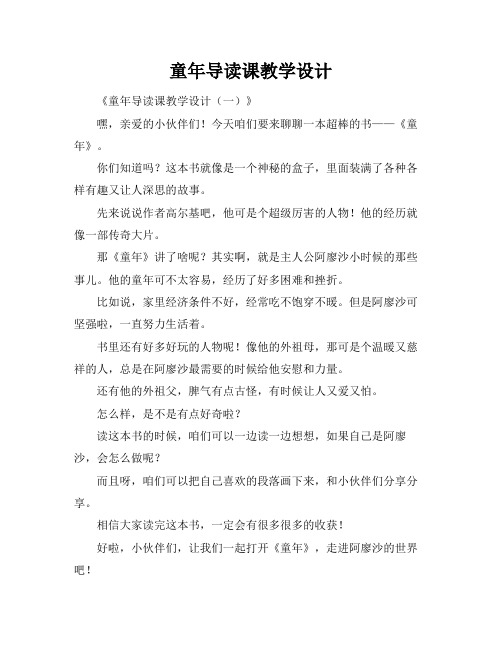 童年导读课教学设计

《童年导读课教学设计（一）》

嘿，亲爱的小伙伴们！今天咱们要来聊聊一本超棒的书——《童年》。

你们知道吗？这本书就像是一个神秘的盒子，里面装满了各种各样有趣又让人深思的故事。

先来说说作者高尔基吧，他可是个超级厉害的人物！他的经历就像一部传奇大片。

那《童年》讲了啥呢？其实啊，就是主人公阿廖沙小时候的那些事儿。他的童年可不太容易，经历了好多困难和挫折。

比如说，家里经济条件不好，经常吃不饱穿不暖。但是阿廖沙可坚强啦，一直努力生活着。

书里还有好多好玩的人物呢！像他的外祖母，那可是个温暖又慈祥的人，总是在阿廖沙最需要的时候给他安慰和力量。

还有他的外祖父，脾气有点古怪，有时候让人又爱又怕。

怎么样，是不是有点好奇啦？

读这本书的时候，咱们可以一边读一边想想，如果自己是阿廖沙，会怎么做呢？

而且呀，咱们可以把自己喜欢的段落画下来，和小伙伴们分享分享。

相信大家读完这本书，一定会有很多很多的收获！

好啦，小伙伴们，让我们一起打开《童年》，走进阿廖沙的世界吧！